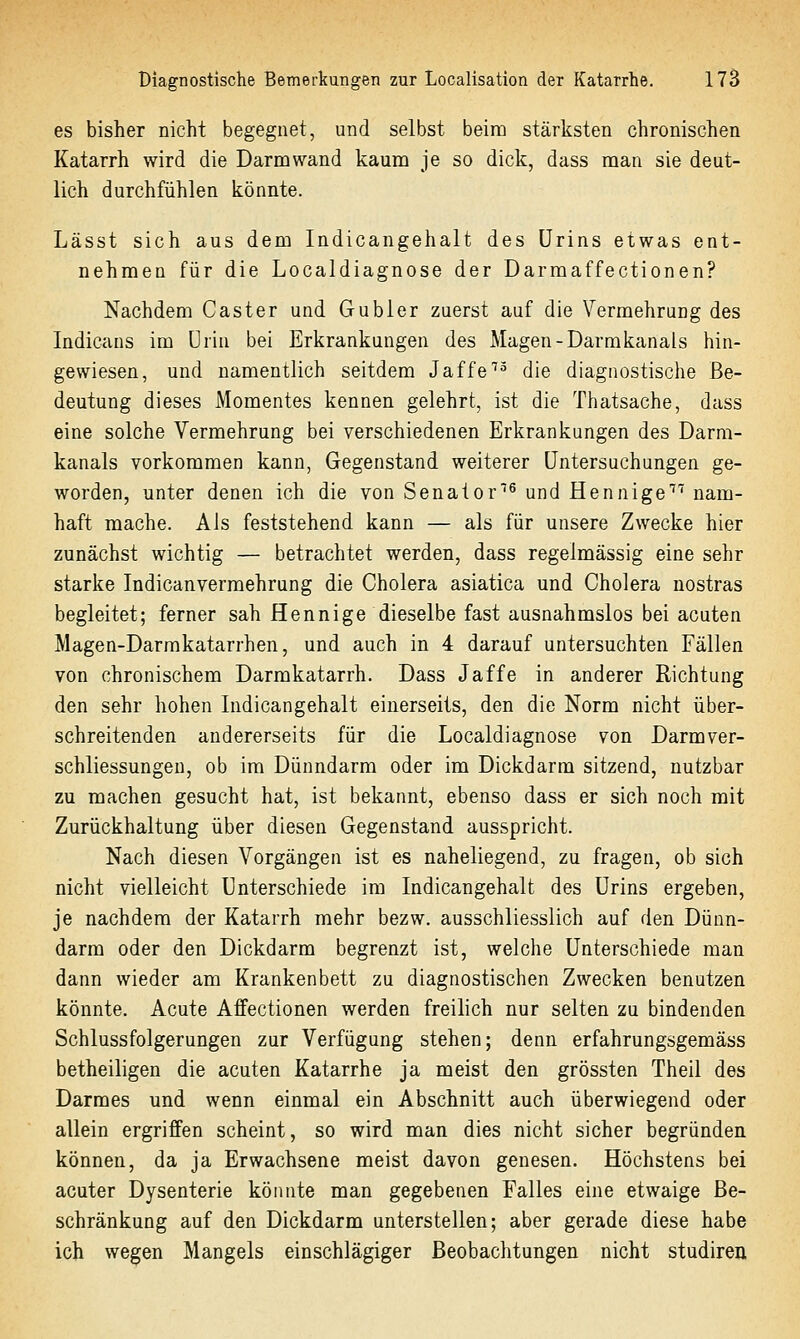 Diagnostische Bemerkungen zur Localisation der Katarrhe. 173

es bisher nicht begegnet, und selbst beim stärksten chronischen Katarrh wird die Darmwand kaum je so dick, dass man sie deutlich durchfühlen könnte.

Lässt sich aus dem Indicangehalt des Urins etwas entnehmen für die Localdiagnose der Darmaffectionen?

Nachdem Caster und Gubler zuerst auf die Vermehrung des Indicans im Urin bei Erkrankungen des Magen-Darmkanals hingewiesen, und namentlich seitdem Jaffe$^{75}$ die diagnostische Bedeutung dieses Momentes kennen gelehrt, ist die Thatsache, dass eine solche Vermehrung bei verschiedenen Erkrankungen des Darmkanals vorkommen kann, Gegenstand weiterer Untersuchungen geworden, unter denen ich die von Senator$^{76}$ und Hennige$^{77}$ namhaft mache. Als feststehend kann — als für unsere Zwecke hier zunächst wichtig — betrachtet werden, dass regelmässig eine sehr starke Indicanvermehrung die Cholera asiatica und Cholera nostras begleitet; ferner sah Hennige dieselbe fast ausnahmslos bei acuten Magen-Darmkatarrhen, und auch in 4 darauf untersuchten Fällen von chronischem Darmkatarrh. Dass Jaffe in anderer Richtung den sehr hohen Indicangehalt einerseits, den die Norm nicht überschreitenden andererseits für die Localdiagnose von Darmverschliessungen, ob im Dünndarm oder im Dickdarm sitzend, nutzbar zu machen gesucht hat, ist bekannt, ebenso dass er sich noch mit Zurückhaltung über diesen Gegenstand ausspricht.

Nach diesen Vorgängen ist es naheliegend, zu fragen, ob sich nicht vielleicht Unterschiede im Indicangehalt des Urins ergeben, je nachdem der Katarrh mehr bezw. ausschliesslich auf den Dünndarm oder den Dickdarm begrenzt ist, welche Unterschiede man dann wieder am Krankenbett zu diagnostischen Zwecken benutzen könnte. Acute Affectionen werden freilich nur selten zu bindenden Schlussfolgerungen zur Verfügung stehen; denn erfahrungsgemäss betheiligen die acuten Katarrhe ja meist den grössten Theil des Darmes und wenn einmal ein Abschnitt auch überwiegend oder allein ergriffen scheint, so wird man dies nicht sicher begründen können, da ja Erwachsene meist davon genesen. Höchstens bei acuter Dysenterie könnte man gegebenen Falles eine etwaige Beschränkung auf den Dickdarm unterstellen; aber gerade diese habe ich wegen Mangels einschlägiger Beobachtungen nicht studiren